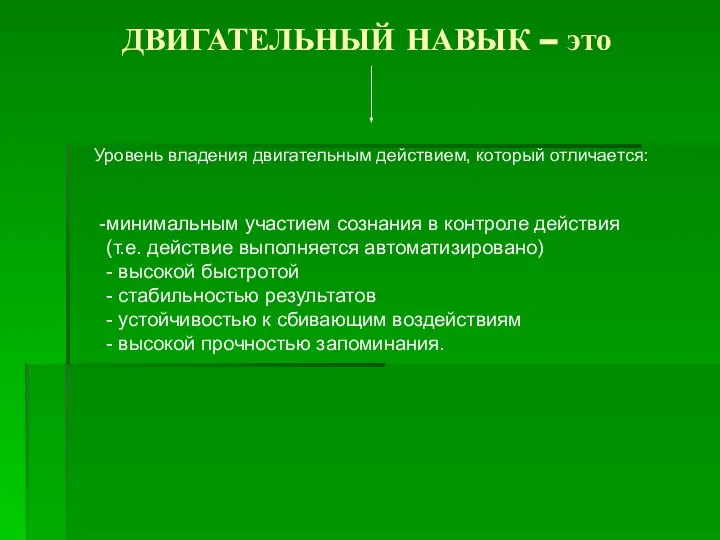 ДВИГАТЕЛЬНЫЙ НАВЫК – это

Уровень владения двигательным действием, который отличается:

-минимальным участием сознания в контроле действия (т.е. действие выполняется автоматизировано)
- высокой быстротой
- стабильностью результатов
- устойчивостью к сбивающим воздействиям
- высокой прочностью запоминания.